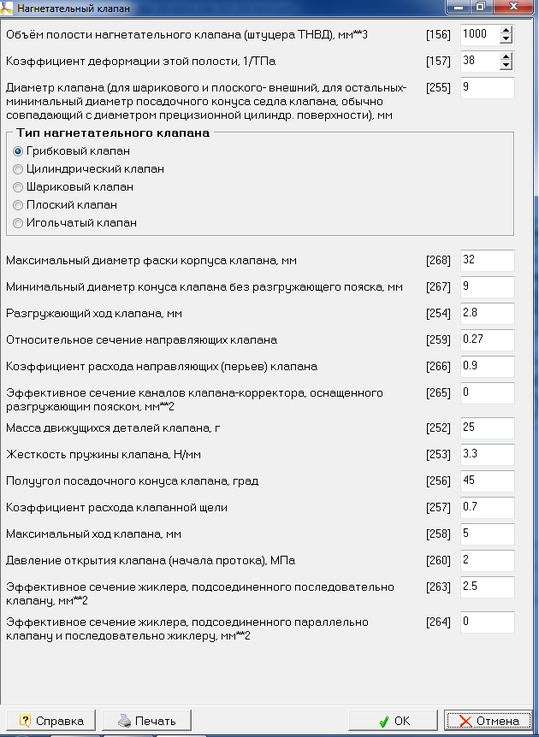 Нагнетательный клапан

Объём полости нагнетательного клапана (штуцера ТНВД), мм**3 [156] 1000

Коэффициент деформации этой полости, 1/ТПа [157] 38

Диаметр клапана (для шарикового и плоского- внешний, для остальных- минимальный диаметр посадочного конуса седла клапана, обычно совпадающий с диаметром прецизионной цилиндр. поверхности), мм [255] 9

Тип нагнетательного клапана
Грибковый клапан
Цилиндрический клапан
Шариковый клапан
Плоский клапан
Игольчатый клапан

Максимальный диаметр фаски корпуса клапана, мм [268] 32

Минимальный диаметр конуса клапана без разгружающего пояска, мм [267] 9

Разгружающий ход клапана, мм [254] 2.8

Относительное сечение направляющих клапана [259] 0.27

Коэффициент расхода направляющих (перьев) клапана [266] 0.9

Эффективное сечение каналов клапана-корректора, оснащенного разгружающим пояском, мм**2 [265] 0

Масса движущихся деталей клапана, г [252] 25

Жесткость пружины клапана, Н/мм [253] 3.3

Полуугол посадочного конуса клапана, град [256] 45

Коэффициент расхода клапанной щели [257] 0.7

Максимальный ход клапана, мм [258] 5

Давление открытия клапана (начала протока), МПа [260] 2

Эффективное сечение жиклера, подсоединенного последовательно клапану, мм**2 [263] 2.5

Эффективное сечение жиклера, подсоединенного параллельно клапану и последовательно жиклеру, мм**2 [264] 0

Справка Печать OK Отмена